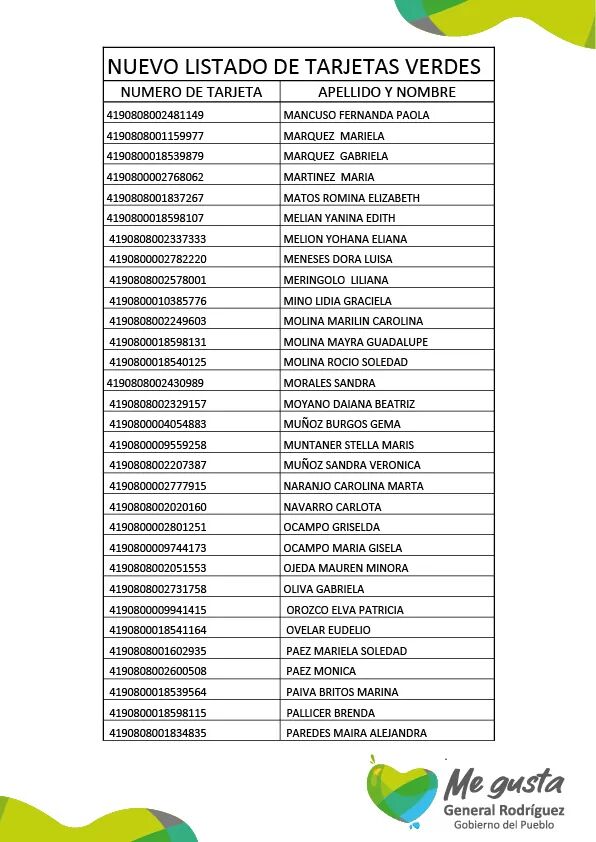 NUEVO LISTADO DE TARJETAS VERDES

| NUMERO DE TARJETA | APELLIDO Y NOMBRE |
|---|---|
| 4190808002481149 | MANCUSO FERNANDA PAOLA |
| 4190808001159977 | MARQUEZ MARIELA |
| 4190800018539879 | MARQUEZ GABRIELA |
| 4190800002768062 | MARTINEZ MARIA |
| 4190808001837267 | MATOS ROMINA ELIZABETH |
| 4190800018598107 | MELIAN YANINA EDITH |
| 4190808002337333 | MELION YOHANA ELIANA |
| 4190800002782220 | MENESES DORA LUISA |
| 4190808002578001 | MERINGOLO LILIANA |
| 4190800010385776 | MINO LIDIA GRACIELA |
| 4190808002249603 | MOLINA MARILIN CAROLINA |
| 4190800018598131 | MOLINA MAYRA GUADALUPE |
| 4190800018540125 | MOLINA ROCIO SOLEDAD |
| 4190808002430989 | MORALES SANDRA |
| 4190808002329157 | MOYANO DAIANA BEATRIZ |
| 4190800004054883 | MUÑOZ BURGOS GEMA |
| 4190800009559258 | MUNTANER STELLA MARIS |
| 4190808002207387 | MUÑOZ SANDRA VERONICA |
| 4190800002777915 | NARANJO CAROLINA MARTA |
| 4190808002020160 | NAVARRO CARLOTA |
| 4190800002801251 | OCAMPO GRISELDA |
| 4190800009744173 | OCAMPO MARIA GISELA |
| 4190808002051553 | OJEDA MAUREN MINORA |
| 4190808002731758 | OLIVA GABRIELA |
| 4190800009941415 | OROZCO ELVA PATRICIA |
| 4190800018541164 | OVELAR EUDELIO |
| 4190808001602935 | PAEZ MARIELA SOLEDAD |
| 4190808002600508 | PAEZ MONICA |
| 4190800018539564 | PAIVA BRITOS MARINA |
| 4190800018598115 | PALLICER BRENDA |
| 4190808001834835 | PAREDES MAIRA ALEJANDRA |

Me gusta
General Rodríguez
Gobierno del Pueblo